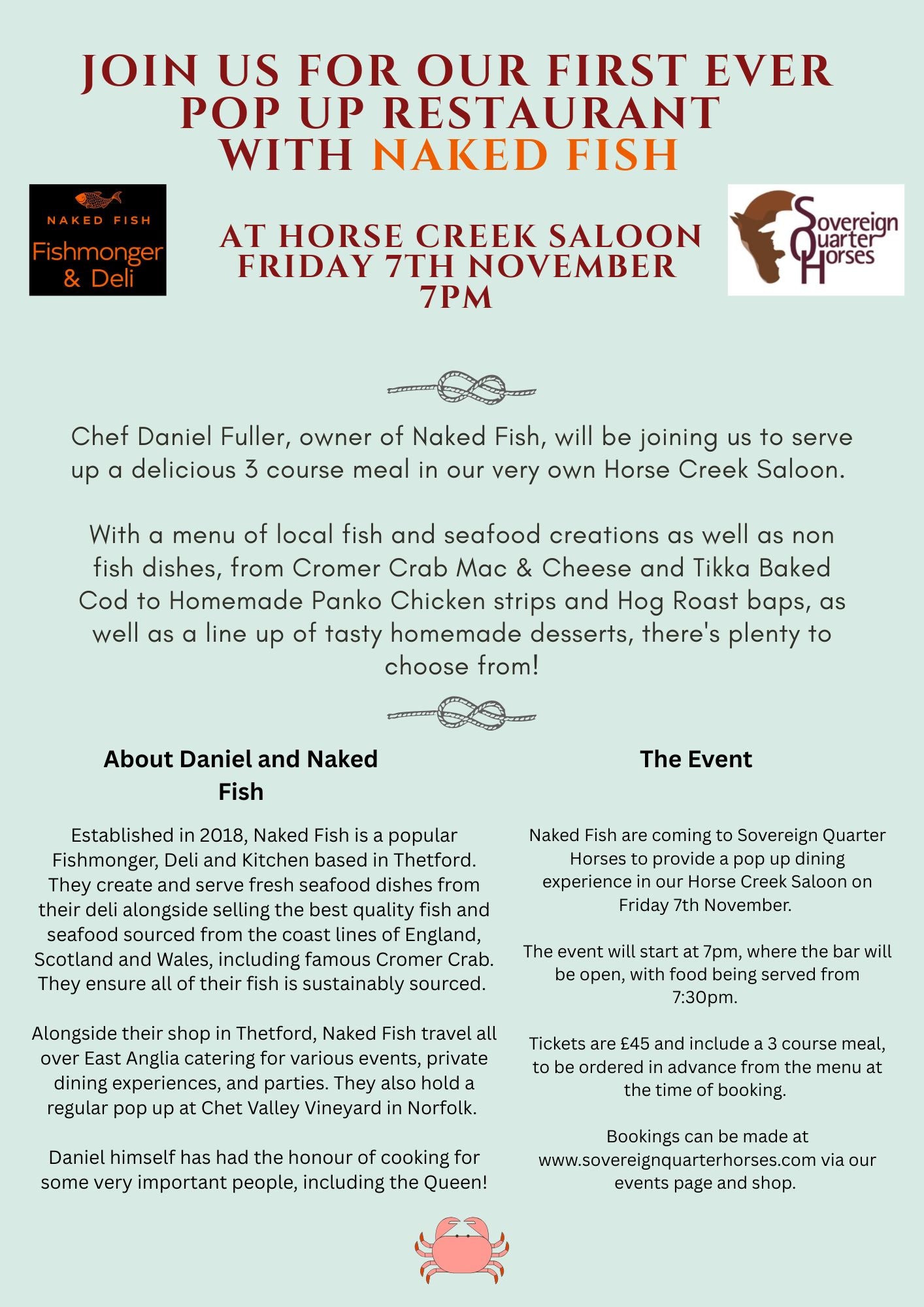 JOIN US FOR OUR FIRST EVER POP UP RESTAURANT WITH NAKED FISH

NAKED FISH
Fishmonger & Deli

AT HORSE CREEK SALOON
FRIDAY 7TH NOVEMBER
7PM

Sovereign Quarter Horses

Chef Daniel Fuller, owner of Naked Fish, will be joining us to serve up a delicious 3 course meal in our very own Horse Creek Saloon.

With a menu of local fish and seafood creations as well as non fish dishes, from Cromer Crab Mac & Cheese and Tikka Baked Cod to Homemade Panko Chicken strips and Hog Roast baps, as well as a line up of tasty homemade desserts, there's plenty to choose from!

About Daniel and Naked Fish

Established in 2018, Naked Fish is a popular Fishmonger, Deli and Kitchen based in Thetford. They create and serve fresh seafood dishes from their deli alongside selling the best quality fish and seafood sourced from the coast lines of England, Scotland and Wales, including famous Cromer Crab. They ensure all of their fish is sustainably sourced.

Alongside their shop in Thetford, Naked Fish travel all over East Anglia catering for various events, private dining experiences, and parties. They also hold a regular pop up at Chet Valley Vineyard in Norfolk.

Daniel himself has had the honour of cooking for some very important people, including the Queen!

The Event

Naked Fish are coming to Sovereign Quarter Horses to provide a pop up dining experience in our Horse Creek Saloon on Friday 7th November.

The event will start at 7pm, where the bar will be open, with food being served from 7:30pm.

Tickets are £45 and include a 3 course meal, to be ordered in advance from the menu at the time of booking.

Bookings can be made at www.sovereignquarterhorses.com via our events page and shop.